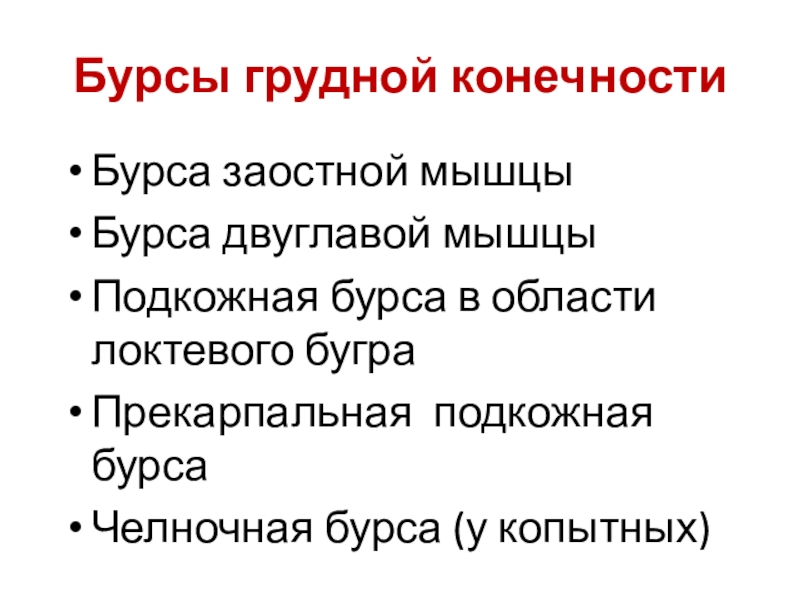 Бурсы грудной конечности

• Бурса заостной мышцы
• Бурса двуглавой мышцы
• Подкожная бурса в области локтевого бугра
• Прекарпальная подкожная бурса
• Челночная бурса (у копытных)